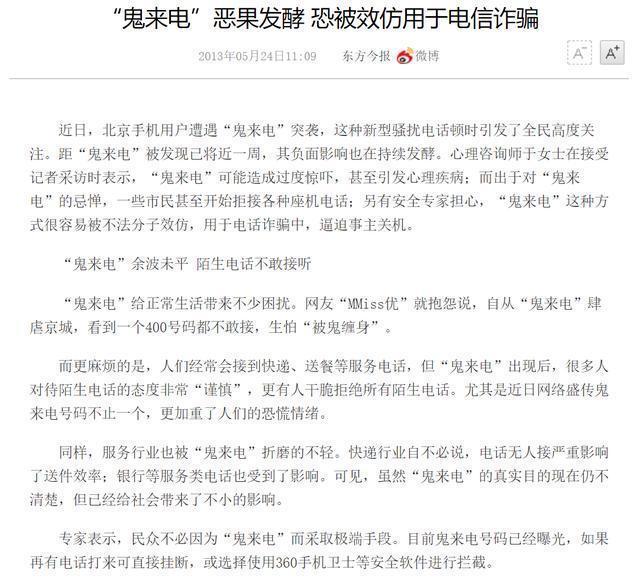 “鬼来电”恶果发酵 恐被效仿用于电信诈骗

2013年05月24日11:09　东方今报　微博

A⁻ A⁺

近日，北京手机用户遭遇“鬼来电”突袭，这种新型骚扰电话顿时引发了全民高度关注。距“鬼来电”被发现已将近一周，其负面影响也在持续发酵。心理咨询师于女士在接受记者采访时表示，“鬼来电”可能造成过度惊吓，甚至引发心理疾病；而出于对“鬼来电”的忌惮，一些市民甚至开始拒接各种座机电话；另有安全专家担心，“鬼来电”这种方式很容易被不法分子效仿，用于电话诈骗中，逼迫事主关机。

“鬼来电”余波未平 陌生电话不敢接听

“鬼来电”给正常生活带来不少困扰。网友“MMiss优”就抱怨说，自从“鬼来电”肆虐京城，看到一个400号码都不敢接，生怕“被鬼缠身”。

而更麻烦的是，人们经常会接到快递、送餐等服务电话，但“鬼来电”出现后，很多人对待陌生电话的态度非常“谨慎”，更有人干脆拒绝所有陌生电话。尤其是近日网络盛传鬼来电号码不止一个，更加重了人们的恐慌情绪。

同样，服务行业也被“鬼来电”折磨的不轻。快递行业自不必说，电话无人接严重影响了送件效率；银行等服务类电话也受到了影响。可见，虽然“鬼来电”的真实目的现在仍不清楚，但已经给社会带来了不小的影响。

专家表示，民众不必因为“鬼来电”而采取极端手段。目前鬼来电号码已经曝光，如果再有电话打来可直接挂断，或选择使用360手机卫士等安全软件进行拦截。